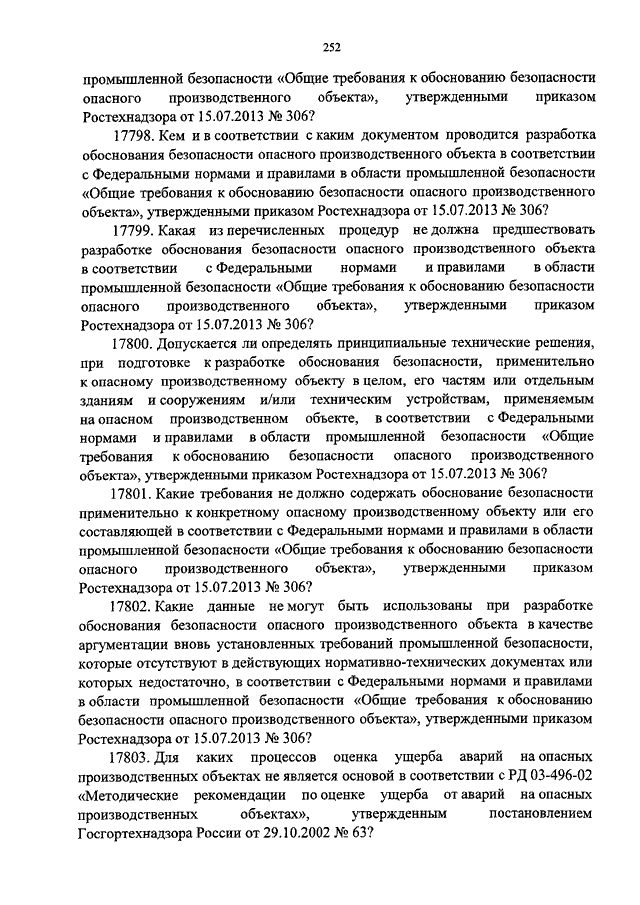 252

промышленной безопасности «Общие требования к обоснованию безопасности опасного производственного объекта», утвержденными приказом Ростехнадзора от 15.07.2013 № 306?

17798. Кем и в соответствии с каким документом проводится разработка обоснования безопасности опасного производственного объекта в соответствии с Федеральными нормами и правилами в области промышленной безопасности «Общие требования к обоснованию безопасности опасного производственного объекта», утвержденными приказом Ростехнадзора от 15.07.2013 № 306?

17799. Какая из перечисленных процедур не должна предшествовать разработке обоснования безопасности опасного производственного объекта в соответствии с Федеральными нормами и правилами в области промышленной безопасности «Общие требования к обоснованию безопасности опасного производственного объекта», утвержденными приказом Ростехнадзора от 15.07.2013 № 306?

17800. Допускается ли определять принципиальные технические решения, при подготовке к разработке обоснования безопасности, применительно к опасному производственному объекту в целом, его частям или отдельным зданиям и сооружениям и/или техническим устройствам, применяемым на опасном производственном объекте, в соответствии с Федеральными нормами и правилами в области промышленной безопасности «Общие требования к обоснованию безопасности опасного производственного объекта», утвержденными приказом Ростехнадзора от 15.07.2013 № 306?

17801. Какие требования не должно содержать обоснование безопасности применительно к конкретному опасному производственному объекту или его составляющей в соответствии с Федеральными нормами и правилами в области промышленной безопасности «Общие требования к обоснованию безопасности опасного производственного объекта», утвержденными приказом Ростехнадзора от 15.07.2013 № 306?

17802. Какие данные не могут быть использованы при разработке обоснования безопасности опасного производственного объекта в качестве аргументации вновь установленных требований промышленной безопасности, которые отсутствуют в действующих нормативно-технических документах или которых недостаточно, в соответствии с Федеральными нормами и правилами в области промышленной безопасности «Общие требования к обоснованию безопасности опасного производственного объекта», утвержденными приказом Ростехнадзора от 15.07.2013 № 306?

17803. Для каких процессов оценка ущерба аварий на опасных производственных объектах не является основой в соответствии с РД 03-496-02 «Методические рекомендации по оценке ущерба от аварий на опасных производственных объектах», утвержденным постановлением Госгортехнадзора России от 29.10.2002 № 63?